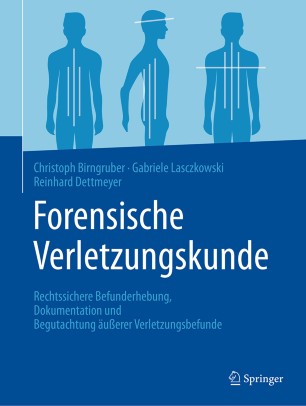 Christoph Birngruber · Gabriele Lasczkowski
Reinhard Dettmeyer

Forensische Verletzungskunde

Rechtssichere Befunderhebung, Dokumentation und Begutachtung äußerer Verletzungsbefunde

Springer